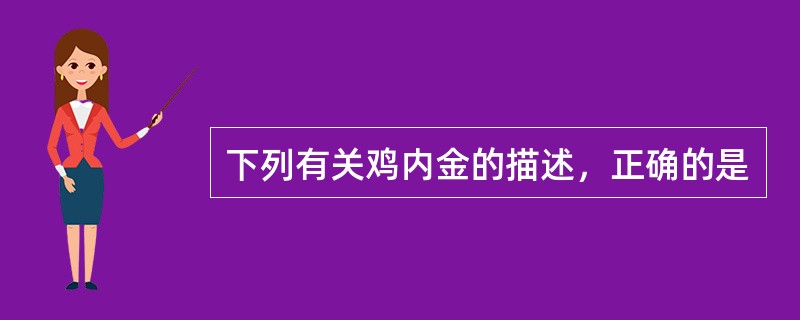 下列有关鸡内金的描述，正确的是